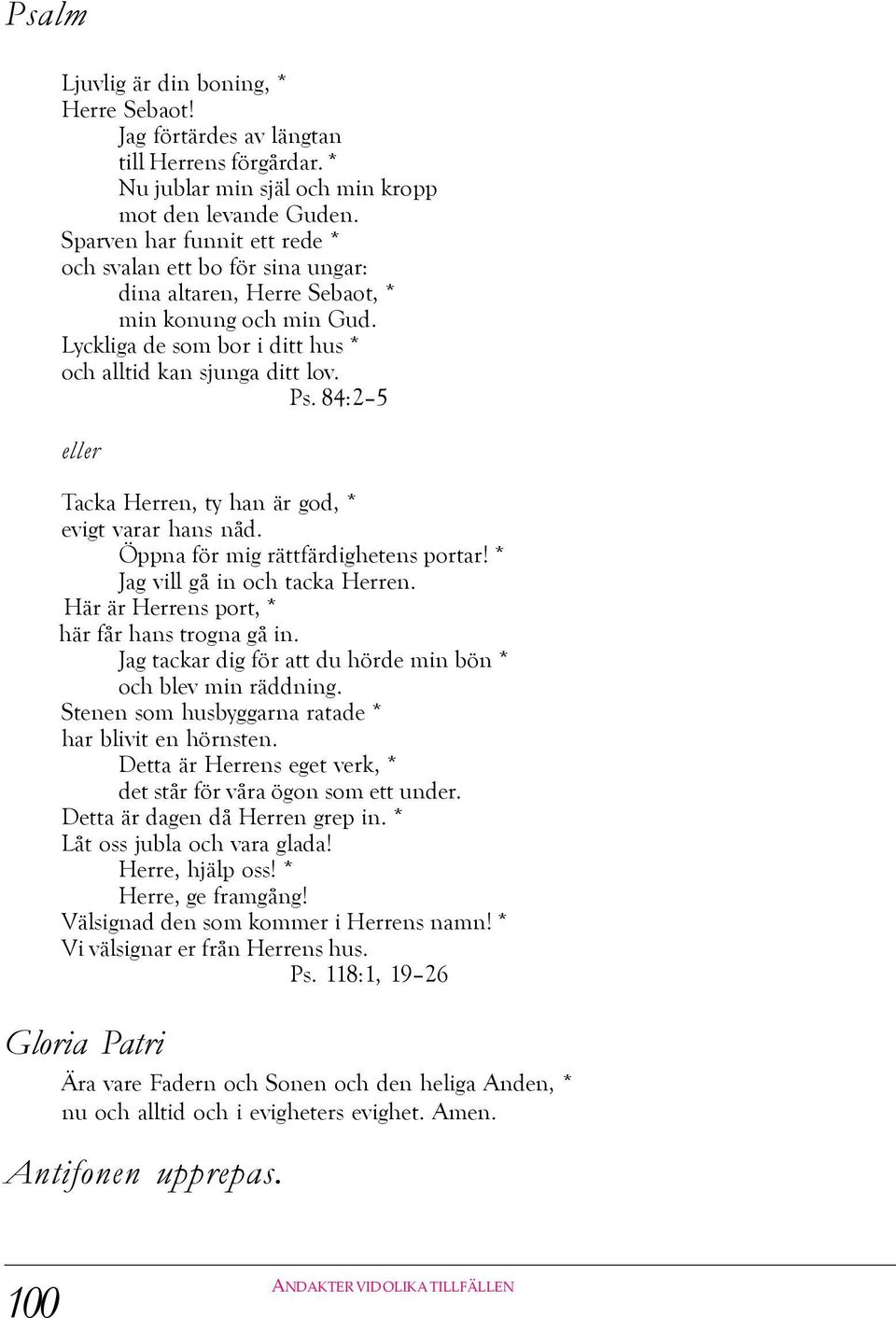 Psalm

Ljuvlig är din boning, *
Herre Sebaot!
Jag förtärdes av längtan
till Herrens förgårdar. *
Nu jublar min själ och min kropp
mot den levande Guden.
Sparven har funnit ett rede *
och svalan ett bo för sina ungar:
dina altaren, Herre Sebaot, *
min konung och min Gud.
Lyckliga de som bor i ditt hus *
och alltid kan sjunga ditt lov.
Ps. 84:2–5

eller

Tacka Herren, ty han är god, *
evigt varar hans nåd.
Öppna för mig rättfärdighetens portar! *
Jag vill gå in och tacka Herren.
Här är Herrens port, *
här får hans trogna gå in.
Jag tackar dig för att du hörde min bön *
och blev min räddning.
Stenen som husbyggarna ratade *
har blivit en hörnsten.
Detta är Herrens eget verk, *
det står för våra ögon som ett under.
Detta är dagen då Herren grep in. *
Låt oss jubla och vara glada!
Herre, hjälp oss! *
Herre, ge framgång!
Välsignad den som kommer i Herrens namn! *
Vi välsignar er från Herrens hus.
Ps. 118:1, 19–26

Gloria Patri

Ära vare Fadern och Sonen och den heliga Anden, *
nu och alltid och i evigheters evighet. Amen.

Antifonen upprepas.

100 ANDAKTER VID OLIKA TILLFÄLLEN